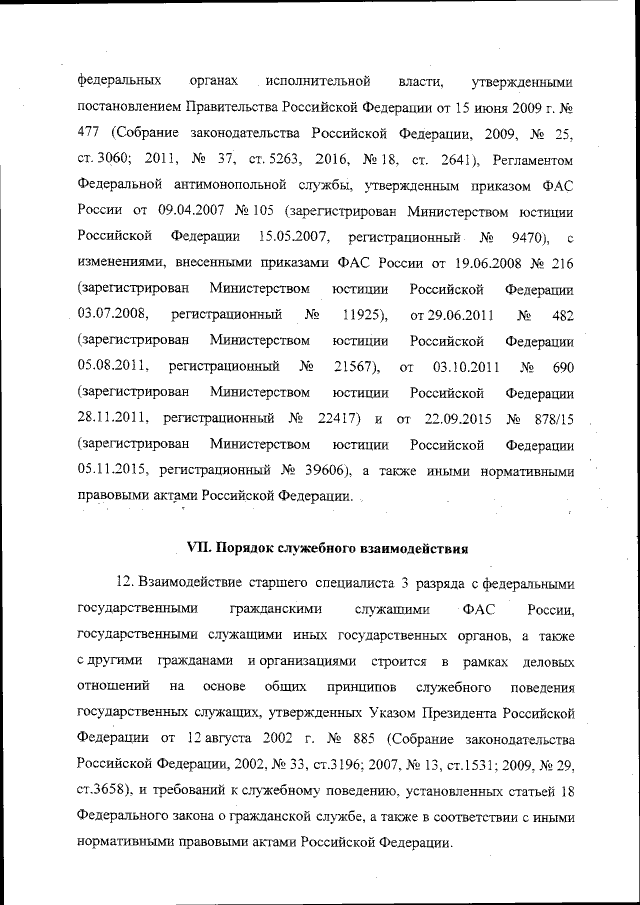 федеральных органах исполнительной власти, утвержденными постановлением Правительства Российской Федерации от 15 июня 2009 г. № 477 (Собрание законодательства Российской Федерации, 2009, № 25, ст. 3060; 2011, № 37, ст. 5263, 2016, № 18, ст. 2641), Регламентом Федеральной антимонопольной службы, утвержденным приказом ФАС России от 09.04.2007 № 105 (зарегистрирован Министерством юстиции Российской Федерации 15.05.2007, регистрационный № 9470), с изменениями, внесенными приказами ФАС России от 19.06.2008 № 216 (зарегистрирован Министерством юстиции Российской Федерации 03.07.2008, регистрационный № 11925), от 29.06.2011 № 482 (зарегистрирован Министерством юстиции Российской Федерации 05.08.2011, регистрационный № 21567), от 03.10.2011 № 690 (зарегистрирован Министерством юстиции Российской Федерации 28.11.2011, регистрационный № 22417) и от 22.09.2015 № 878/15 (зарегистрирован Министерством юстиции Российской Федерации 05.11.2015, регистрационный № 39606), а также иными нормативными правовыми актами Российской Федерации.

VII. Порядок служебного взаимодействия

12. Взаимодействие старшего специалиста 3 разряда с федеральными государственными гражданскими служащими ФАС России, государственными служащими иных государственных органов, а также с другими гражданами и организациями строится в рамках деловых отношений на основе общих принципов служебного поведения государственных служащих, утвержденных Указом Президента Российской Федерации от 12 августа 2002 г. № 885 (Собрание законодательства Российской Федерации, 2002, № 33, ст.3196; 2007, № 13, ст.1531; 2009, № 29, ст.3658), и требований к служебному поведению, установленных статьей 18 Федерального закона о гражданской службе, а также в соответствии с иными нормативными правовыми актами Российской Федерации.